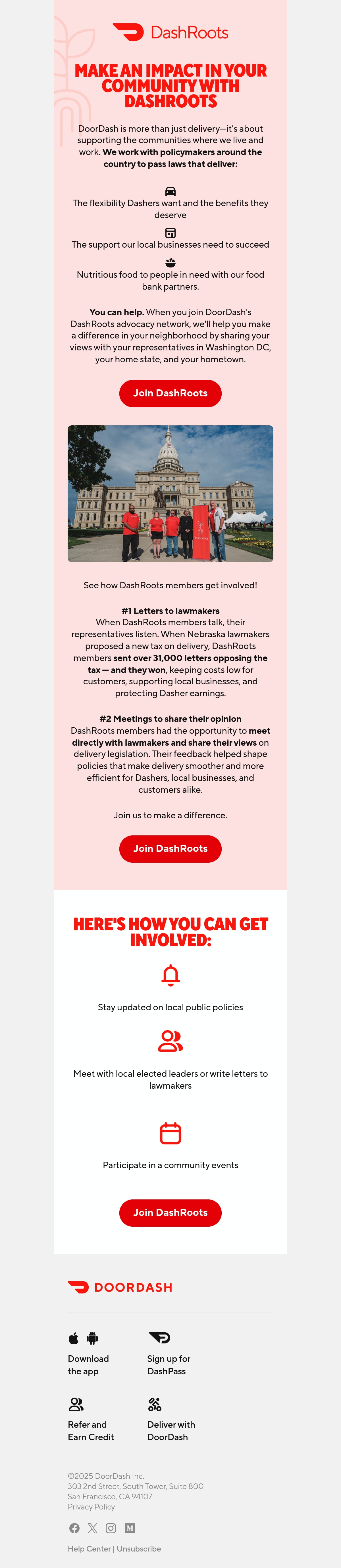 DashRoots

MAKE AN IMPACT IN YOUR COMMUNITY WITH DASHROOTS

DoorDash is more than just delivery—it's about supporting the communities where we live and work. We work with policymakers around the country to pass laws that deliver:

The flexibility Dashers want and the benefits they deserve

The support our local businesses need to succeed

Nutritious food to people in need with our food bank partners.

You can help. When you join DoorDash's DashRoots advocacy network, we'll help you make a difference in your neighborhood by sharing your views with your representatives in Washington DC, your home state, and your hometown.

Join DashRoots

See how DashRoots members get involved!

#1 Letters to lawmakers
When DashRoots members talk, their representatives listen. When Nebraska lawmakers proposed a new tax on delivery, DashRoots members sent over 31,000 letters opposing the tax — and they won, keeping costs low for customers, supporting local businesses, and protecting Dasher earnings.

#2 Meetings to share their opinion
DashRoots members had the opportunity to meet directly with lawmakers and share their views on delivery legislation. Their feedback helped shape policies that make delivery smoother and more efficient for Dashers, local businesses, and customers alike.

Join us to make a difference.

Join DashRoots

HERE'S HOW YOU CAN GET INVOLVED:

Stay updated on local public policies

Meet with local elected leaders or write letters to lawmakers

Participate in a community events

Join DashRoots

DOORDASH

Download the app

Sign up for DashPass

Refer and Earn Credit

Deliver with DoorDash

©2025 DoorDash Inc.
303 2nd Street, South Tower, Suite 800
San Francisco, CA 94107
Privacy Policy

Help Center | Unsubscribe